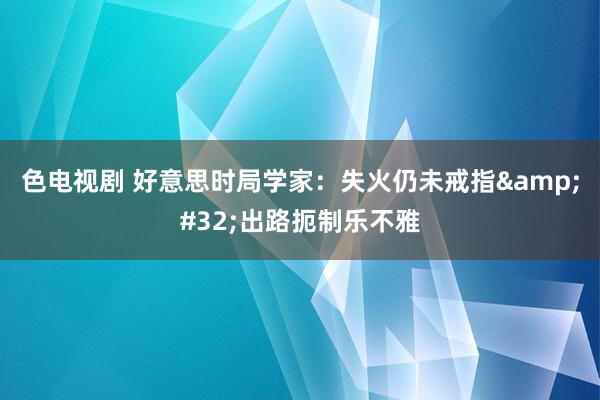 色电视剧 好意思时局学家：失火仍未戒指&amp;#32;出路扼制乐不雅